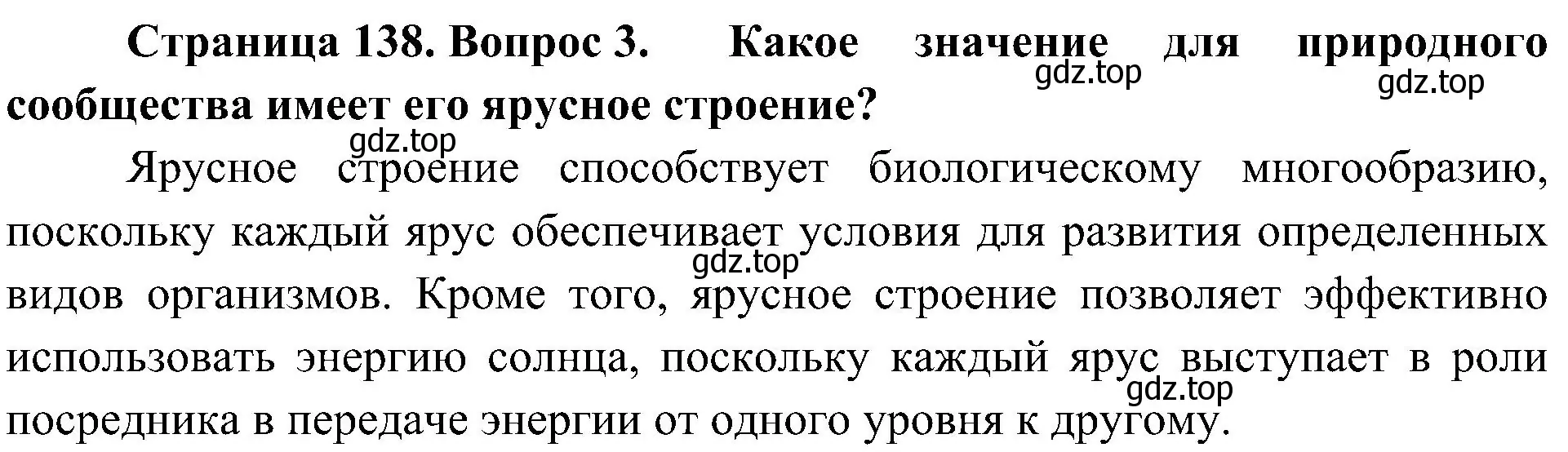 Страница 138. Вопрос 3. Какое значение для природного сообщества имеет его ярусное строение?

gdz.top gdz.top gdz.top

Ярусное строение способствует биологическому многообразию, поскольку каждый ярус обеспечивает условия для развития определенных видов организмов. Кроме того, ярусное строение позволяет эффективно использовать энергию солнца, поскольку каждый ярус выступает в роли посредника в передаче энергии от одного уровня к другому.

gdz.top gdz.top